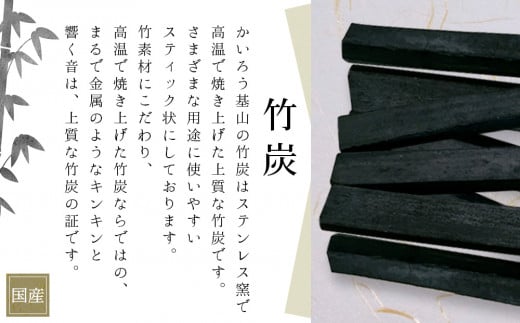 竹炭

かいろう基山の竹炭はステンレス窯で高温で焼き上げた上質な竹炭です。さまざまな用途に使いやすいスティック状にしております。

竹素材にこだわり、高温で焼き上げた竹炭ならではの、まるで金属のようなキンキンと響く音は、上質な竹炭の証です。

国産